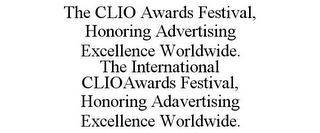 The CLIO Awards Festival, Honoring Advertising Excellence Worldwide. The International CLIOAwards Festival, Honoring Adavertising Excellence Worldwide.